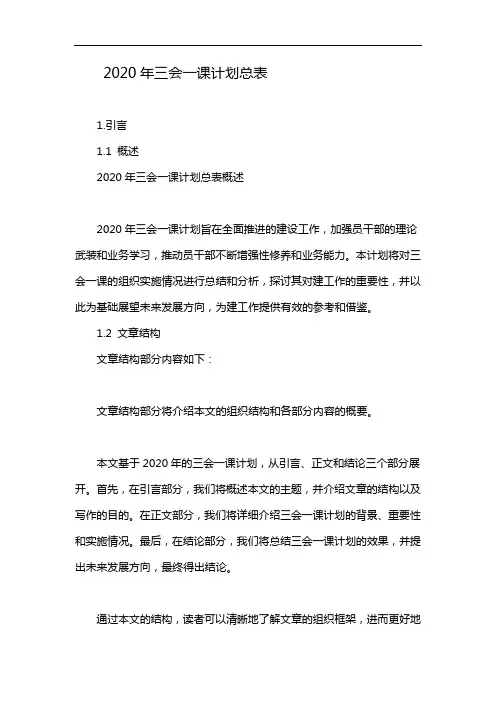 2020 年三会一课计划总表

1.引言

1.1 概述

2020 年三会一课计划总表概述

2020 年三会一课计划旨在全面推进的建设工作，加强员干部的理论武装和业务学习，推动员干部不断增强性修养和业务能力。本计划将对三会一课的组织实施情况进行总结和分析，探讨其对建工作的重要性，并以此为基础展望未来发展方向，为建工作提供有效的参考和借鉴。

1.2 文章结构

文章结构部分内容如下：

文章结构部分将介绍本文的组织结构和各部分内容的概要。

本文基于 2020 年的三会一课计划，从引言、正文和结论三个部分展开。首先，在引言部分，我们将概述本文的主题，并介绍文章的结构以及写作的目的。在正文部分，我们将详细介绍三会一课计划的背景、重要性和实施情况。最后，在结论部分，我们将总结三会一课计划的效果，并提出未来发展方向，最终得出结论。

通过本文的结构，读者可以清晰地了解文章的组织框架，进而更好地